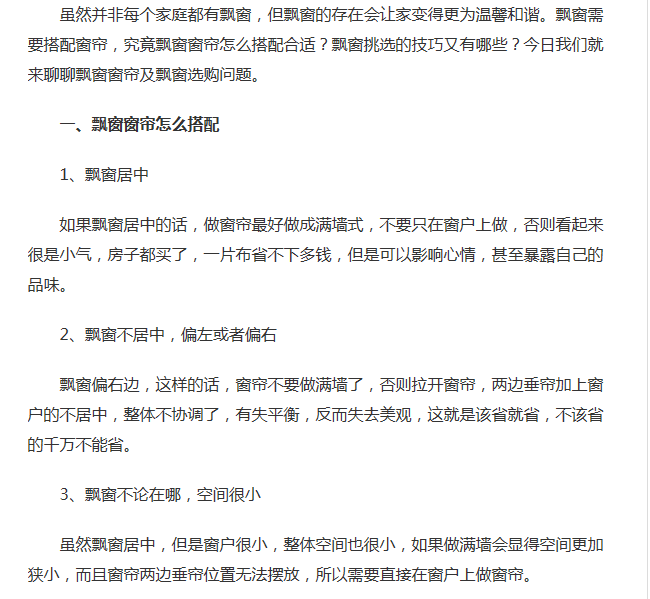 虽然并非每个家庭都有飘窗，但飘窗的存在会让家变得更为温馨和谐。飘窗需要搭配窗帘，究竟飘窗窗帘怎么搭配合适？飘窗挑选的技巧又有哪些？今日我们就来聊聊飘窗窗帘及飘窗选购问题。

一、飘窗窗帘怎么搭配

1、飘窗居中

如果飘窗居中的话，做窗帘最好做成满墙式，不要只在窗户上做，否则看起来很是小气，房子都买了，一片布省不下多钱，但是可以影响心情，甚至暴露自己的品味。

2、飘窗不居中，偏左或者偏右

飘窗偏右边，这样的话，窗帘不要做满墙了，否则拉开窗帘，两边垂帘加上窗户的不居中，整体不协调了，有失平衡，反而失去美观，这就是该省就省，不该省的千万不能省。

3、飘窗不论在哪，空间很小

虽然飘窗居中，但是窗户很小，整体空间也很小，如果做满墙会显得空间更加狭小，而且窗帘两边垂帘位置无法摆放，所以需要直接在窗户上做窗帘。